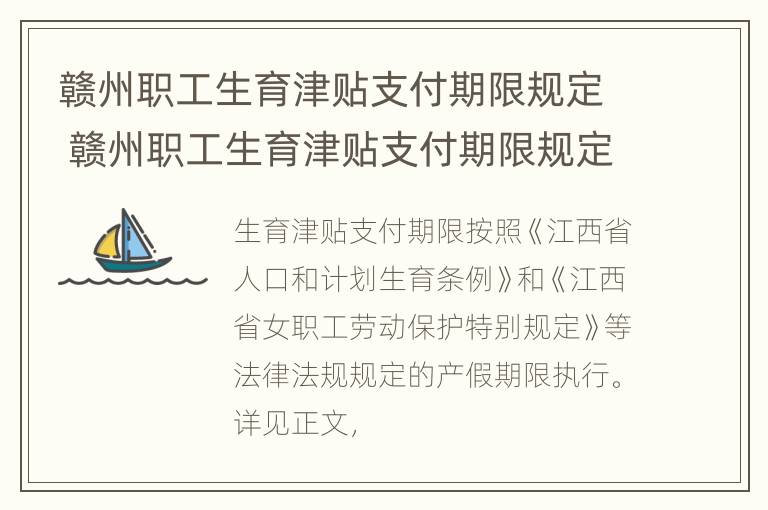 赣州职工生育津贴支付期限规定
赣州职工生育津贴支付期限规定

生育津贴支付期限按照《江西省人口和计划生育条例》和《江西省女职工劳动保护特别规定》等法律法规规定的产假期限执行。详见正文，